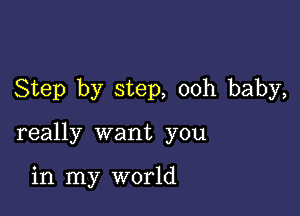 Step by step, ooh baby,
really want you
in my world